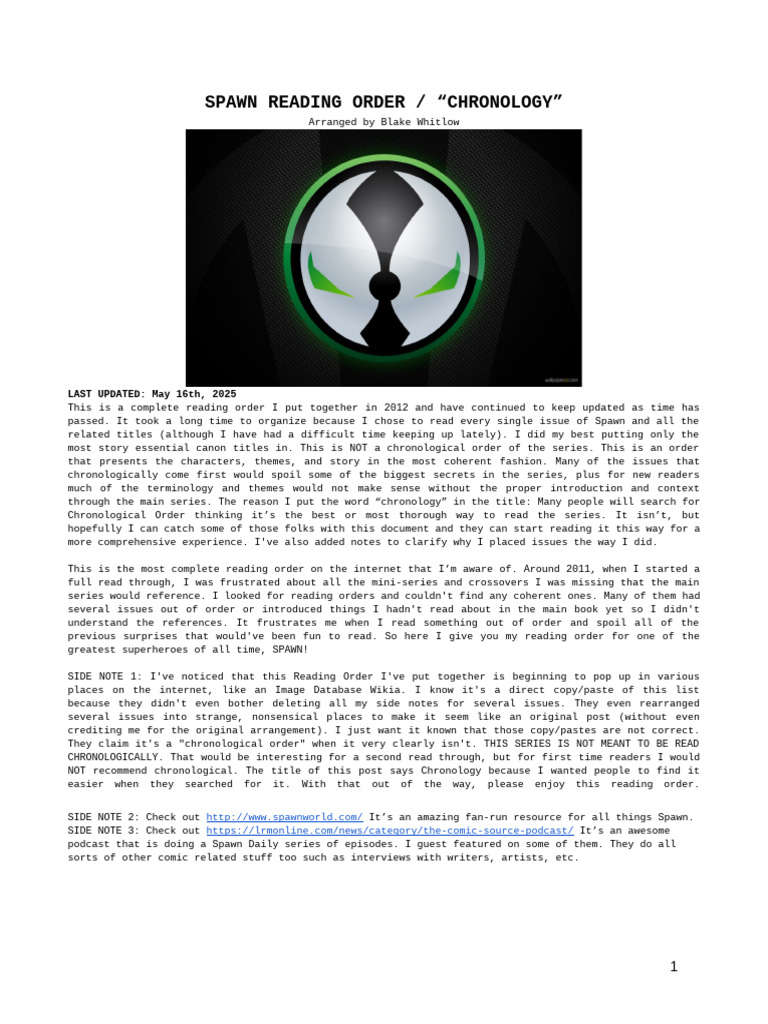 SPAWN READING ORDER / “CHRONOLOGY”

Arranged by Blake Whitlow

LAST UPDATED: May 16th, 2025
This is a complete reading order I put together in 2012 and have continued to keep updated as time has passed. It took a long time to organize because I chose to read every single issue of Spawn and all the related titles (although I have had a difficult time keeping up lately). I did my best putting only the most story essential canon titles in. This is NOT a chronological order of the series. This is an order that presents the characters, themes, and story in the most coherent fashion. Many of the issues that chronologically come first would spoil some of the biggest secrets in the series, plus for new readers much of the terminology and themes would not make sense without the proper introduction and context through the main series. The reason I put the word “chronology” in the title: Many people will search for Chronological Order thinking it’s the best or most thorough way to read the series. It isn’t, but hopefully I can catch some of those folks with this document and they can start reading it this way for a more comprehensive experience. I've also added notes to clarify why I placed issues the way I did.

This is the most complete reading order on the internet that I’m aware of. Around 2011, when I started a full read through, I was frustrated about all the mini-series and crossovers I was missing that the main series would reference. I looked for reading orders and couldn't find any coherent ones. Many of them had several issues out of order or introduced things I hadn't read about in the main book yet so I didn't understand the references. It frustrates me when I read something out of order and spoil all of the previous surprises that would've been fun to read. So here I give you my reading order for one of the greatest superheroes of all time, SPAWN!

SIDE NOTE 1: I've noticed that this Reading Order I've put together is beginning to pop up in various places on the internet, like an Image Database Wikia. I know it's a direct copy/paste of this list because they didn't even bother deleting all my side notes for several issues. They even rearranged several issues into strange, nonsensical places to make it seem like an original post (without even crediting me for the original arrangement). I just want it known that those copy/pastes are not correct. They claim it's a "chronological order" when it very clearly isn't. THIS SERIES IS NOT MEANT TO BE READ CHRONOLOGICALLY. That would be interesting for a second read through, but for first time readers I would NOT recommend chronological. The title of this post says Chronology because I wanted people to find it easier when they searched for it. With that out of the way, please enjoy this reading order.

SIDE NOTE 2: Check out http://www.spawnworld.com/ It’s an amazing fan-run resource for all things Spawn.
SIDE NOTE 3: Check out https://lrmonline.com/news/category/the-comic-source-podcast/ It’s an awesome podcast that is doing a Spawn Daily series of episodes. I guest featured on some of them. They do all sorts of other comic related stuff too such as interviews with writers, artists, etc.

1